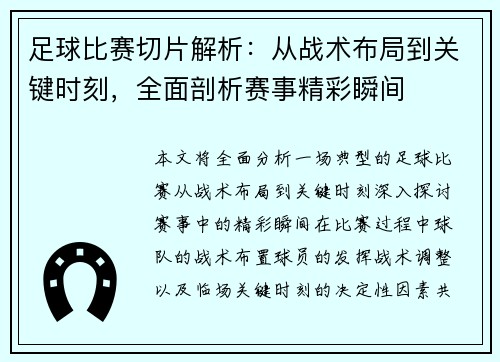 足球比赛切片解析：从战术布局到关键时刻，全面剖析赛事精彩瞬间

本文将全面分析一场典型的足球比赛从战术布局到关键时刻深入探讨赛事中的精彩瞬间在比赛过程中球队的战术布置球员的发挥战术调整以及临场关键时刻的决定性因素共